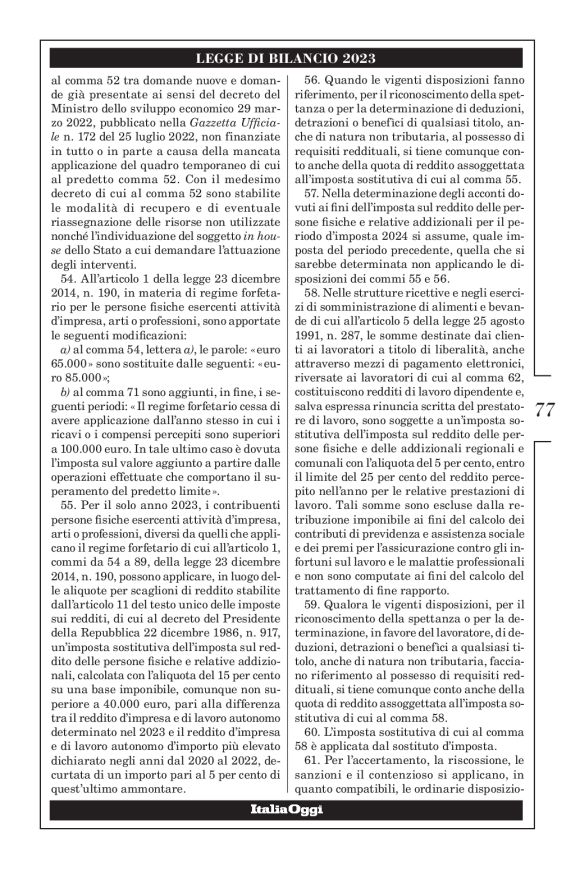 LEGGE DI BILANCIO 2023

al comma 52 tra domande nuove e domande già presentate ai sensi del decreto del Ministro dello sviluppo economico 29 marzo 2022, pubblicato nella Gazzetta Ufficiale n. 172 del 25 luglio 2022, non finanziate in tutto o in parte a causa della mancata applicazione del quadro temporaneo di cui al predetto comma 52. Con il medesimo decreto di cui al comma 52 sono stabilite le modalità di recupero e di eventuale riassegnazione delle risorse non utilizzate nonché l'individuazione del soggetto in house dello Stato a cui demandare l'attuazione degli interventi.

54. All'articolo 1 della legge 23 dicembre 2014, n. 190, in materia di regime forfetario per le persone fisiche esercenti attività d'impresa, arti o professioni, sono apportate le seguenti modificazioni:

a) al comma 54, lettera a), le parole: «euro 65.000» sono sostituite dalle seguenti: «euro 85.000»;

b) al comma 71 sono aggiunti, in fine, i seguenti periodi: «Il regime forfetario cessa di avere applicazione dall'anno stesso in cui i ricavi o i compensi percepiti sono superiori a 100.000 euro. In tale ultimo caso è dovuta l'imposta sul valore aggiunto a partire dalle operazioni effettuate che comportano il superamento del predetto limite».

55. Per il solo anno 2023, i contribuenti persone fisiche esercenti attività d'impresa, arti o professioni, diversi da quelli che applicano il regime forfetario di cui all'articolo 1, commi da 54 a 89, della legge 23 dicembre 2014, n. 190, possono applicare, in luogo delle aliquote per scaglioni di reddito stabilite dall'articolo 11 del testo unico delle imposte sui redditi, di cui al decreto del Presidente della Repubblica 22 dicembre 1986, n. 917, un'imposta sostitutiva dell'imposta sul reddito delle persone fisiche e relative addizionali, calcolata con l'aliquota del 15 per cento su una base imponibile, comunque non superiore a 40.000 euro, pari alla differenza tra il reddito d'impresa e di lavoro autonomo determinato nel 2023 e il reddito d'impresa e di lavoro autonomo d'importo più elevato dichiarato negli anni dal 2020 al 2022, decurtata di un importo pari al 5 per cento di quest'ultimo ammontare.

56. Quando le vigenti disposizioni fanno riferimento, per il riconoscimento della spettanza o per la determinazione di deduzioni, detrazioni o benefici di qualsiasi titolo, anche di natura non tributaria, al possesso di requisiti reddituali, si tiene comunque conto anche della quota di reddito assoggettata all'imposta sostitutiva di cui al comma 55.

57. Nella determinazione degli acconti dovuti ai fini dell'imposta sul reddito delle persone fisiche e relative addizionali per il periodo d'imposta 2024 si assume, quale imposta del periodo precedente, quella che si sarebbe determinata non applicando le disposizioni dei commi 55 e 56.

58. Nelle strutture ricettive e negli esercizi di somministrazione di alimenti e bevande di cui all'articolo 5 della legge 25 agosto 1991, n. 287, le somme destinate dai clienti ai lavoratori a titolo di liberalità, anche attraverso mezzi di pagamento elettronici, riversate ai lavoratori di cui al comma 62, costituiscono redditi di lavoro dipendente e, salva espressa rinuncia scritta del prestatore di lavoro, sono soggette a un'imposta sostitutiva dell'imposta sul reddito delle persone fisiche e delle addizionali regionali e comunali con l'aliquota del 5 per cento, entro il limite del 25 per cento del reddito percepito nell'anno per le relative prestazioni di lavoro. Tali somme sono escluse dalla retribuzione imponibile ai fini del calcolo dei contributi di previdenza e assistenza sociale e dei premi per l'assicurazione contro gli infortuni sul lavoro e le malattie professionali e non sono computate ai fini del calcolo del trattamento di fine rapporto.

59. Qualora le vigenti disposizioni, per il riconoscimento della spettanza o per la determinazione, in favore del lavoratore, di deduzioni, detrazioni o benefici a qualsiasi titolo, anche di natura non tributaria, facciano riferimento al possesso di requisiti reddituali, si tiene comunque conto anche della quota di reddito assoggettata all'imposta sostitutiva di cui al comma 58.

60. L'imposta sostitutiva di cui al comma 58 è applicata dal sostituto d'imposta.

61. Per l'accertamento, la riscossione, le sanzioni e il contenzioso si applicano, in quanto compatibili, le ordinarie disposizio-

77

ItaliaOggi